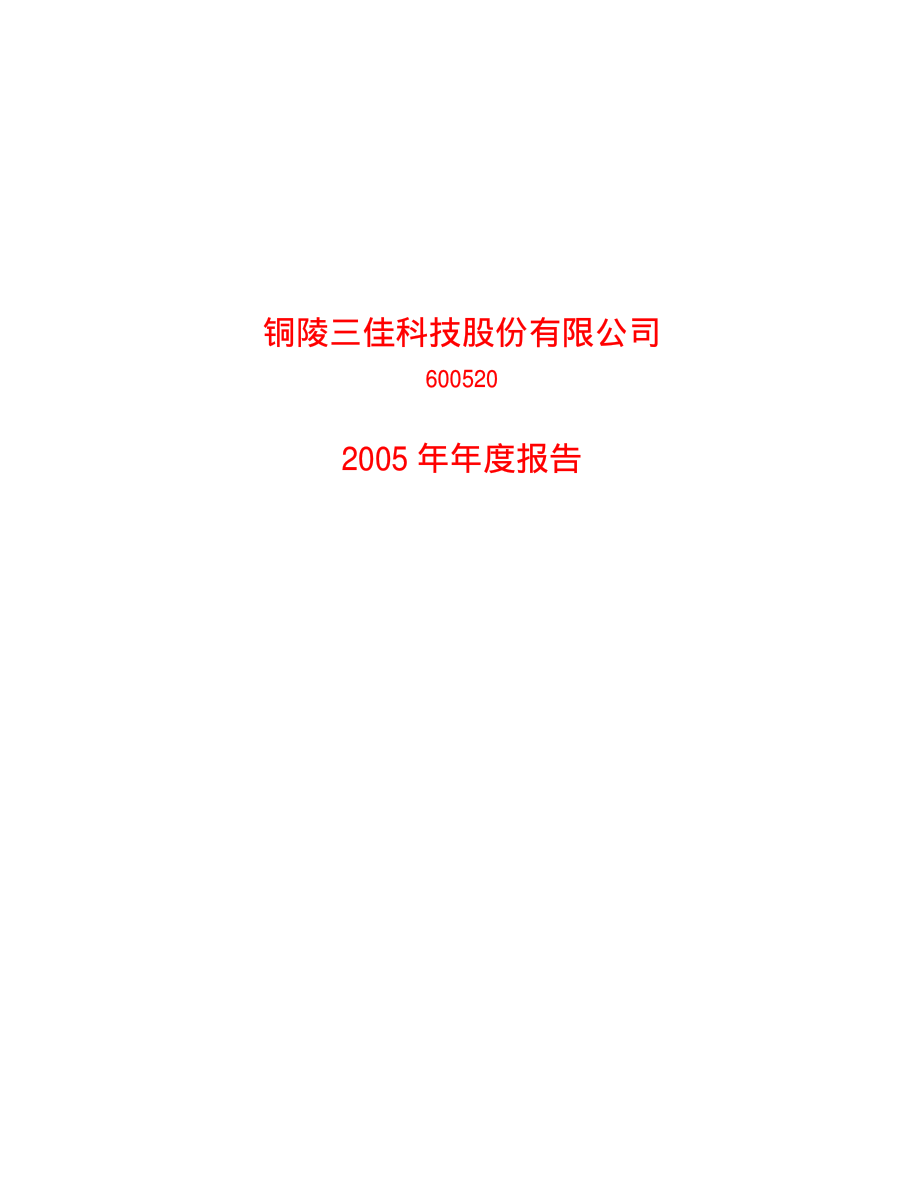 铜陵三佳科技股份有限公司

600520

2005 年年度报告